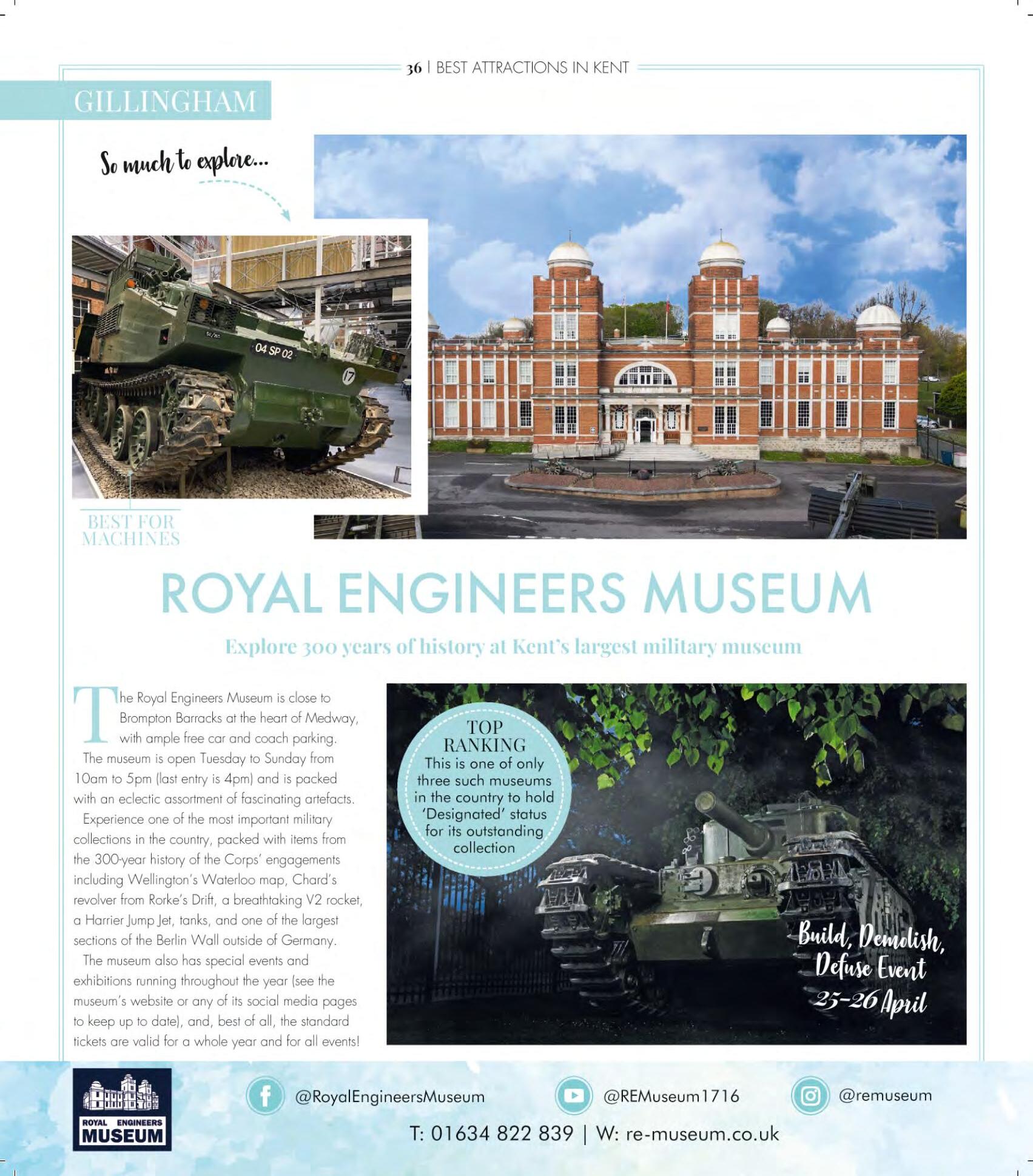 36 | BEST ATTRACTIONS IN KENT

GILLINGHAM

So much to explore...

04 SP 02

17

BEST FOR MACHINES

ROYAL ENGINEERS MUSEUM

Explore 300 years of history at Kent's largest military museum

The Royal Engineers Museum is close to Brompton Barracks at the heart of Medway, with ample free car and coach parking.

The museum is open Tuesday to Sunday from 10am to 5pm (last entry is 4pm) and is packed with an eclectic assortment of fascinating artefacts.

Experience one of the most important military collections in the country, packed with items from the 300-year history of the Corps' engagements including Wellington's Waterloo map, Chard's revolver from Rorke's Drift, a breathtaking V2 rocket, a Harrier Jump Jet, tanks, and one of the largest sections of the Berlin Wall outside of Germany.

The museum also has special events and exhibitions running throughout the year (see the museum's website or any of its social media pages to keep up to date), and, best of all, the standard tickets are valid for a whole year and for all events!

TOP RANKING
This is one of only three such museums in the country to hold 'Designated' status for its outstanding collection

Build, Demolish, Defuse Event 25-26 April

ROYAL ENGINEERS MUSEUM

@RoyalEngineersMuseum

@REMuseum1716

@remuseum

T: 01634 822 839 | W: re-museum.co.uk